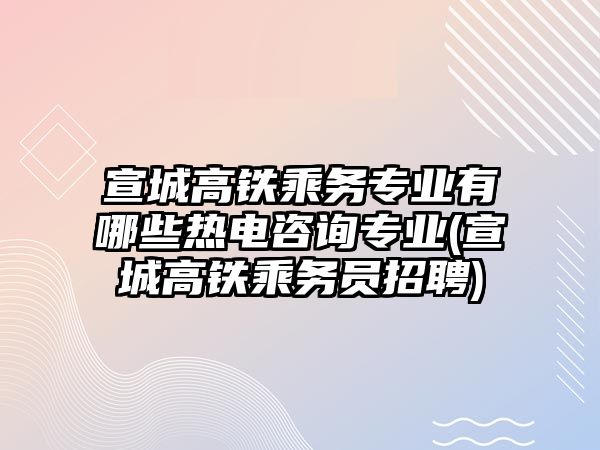 宣城高铁乘务专业有哪些热电咨询专业(宣城高铁乘务员招聘)